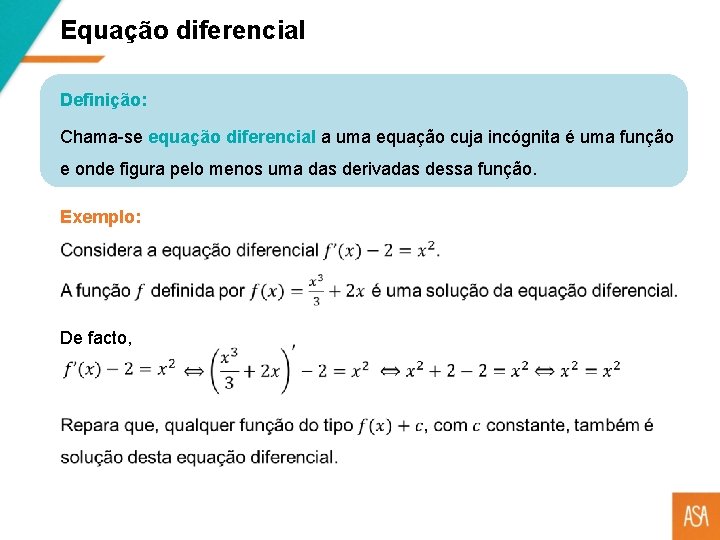 Equação diferencial

Definição:

Chama-se equação diferencial a uma equação cuja incógnita é uma função e onde figura pelo menos uma das derivadas dessa função.

Exemplo:

Considera a equação diferencial $f'(x) - 2 = x^2$.

A função $f$ definida por $f(x) = \frac{x^3}{3} + 2x$ é uma solução da equação diferencial.

De facto,
$f'(x) - 2 = x^2 \Leftrightarrow \left(\frac{x^3}{3} + 2x\right)' - 2 = x^2 \Leftrightarrow x^2 + 2 - 2 = x^2 \Leftrightarrow x^2 = x^2$

Repara que, qualquer função do tipo $f(x) + c$, com $c$ constante, também é solução desta equação diferencial.

ASA